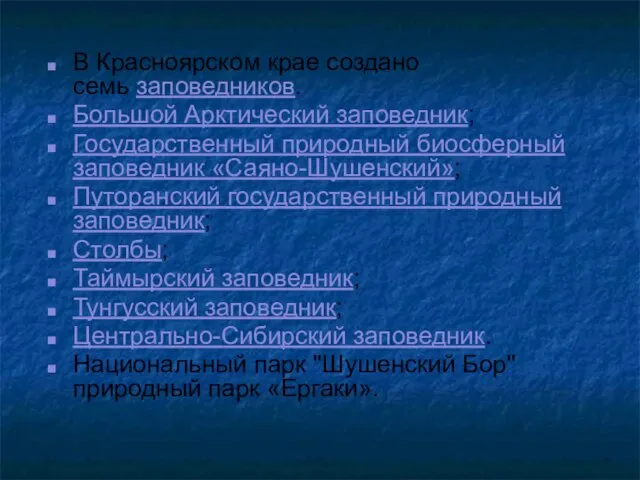 В Красноярском крае создано семь заповедников.

Большой Арктический заповедник;

Государственный природный биосферный заповедник «Саяно-Шушенский»;

Путоранский государственный природный заповедник;

Столбы;

Таймырский заповедник;

Тунгусский заповедник;

Центрально-Сибирский заповедник.

Национальный парк "Шушенский Бор" природный парк «Ергаки».